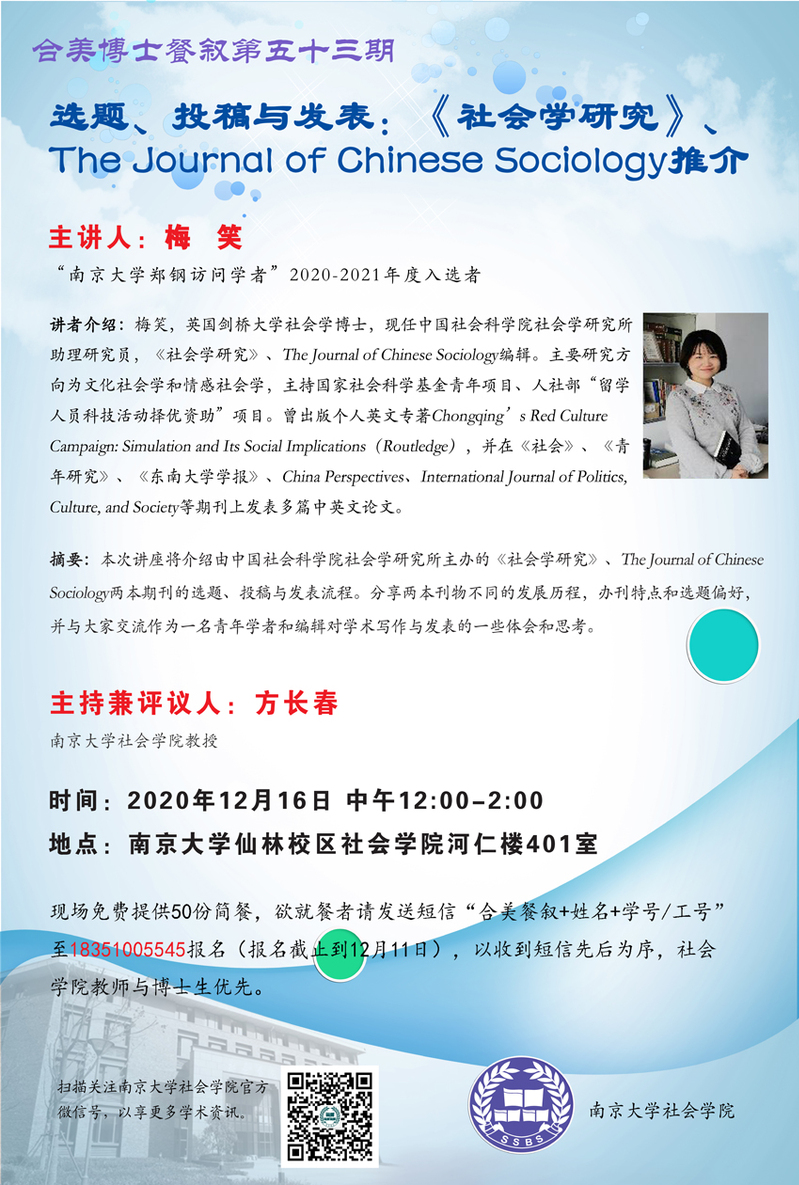 合美博士餐叙第五十三期

选题、投稿与发表：《社会学研究》、The Journal of Chinese Sociology推介

主讲人：梅　笑

“南京大学郑钢访问学者”2020-2021年度入选者

讲者介绍：梅笑，英国剑桥大学社会学博士，现任中国社会科学院社会学研究所助理研究员，《社会学研究》、The Journal of Chinese Sociology编辑。主要研究方向为文化社会学和情感社会学，主持国家社会科学基金青年项目、人社部“留学人员科技活动择优资助”项目。曾出版个人英文专著Chongqing’s Red Culture Campaign: Simulation and Its Social Implications（Routledge），并在《社会》、《青年研究》、《东南大学学报》、China Perspectives、International Journal of Politics, Culture, and Society等期刊上发表多篇中英文论文。

摘要：本次讲座将介绍由中国社会科学院社会学研究所主办的《社会学研究》、The Journal of Chinese Sociology两本期刊的选题、投稿与发表流程。分享两本刊物不同的发展历程，办刊特点和选题偏好，并与大家交流作为一名青年学者和编辑对学术写作与发表的一些体会和思考。

主持兼评议人：方长春

南京大学社会学院教授

时间：2020年12月16日 中午12:00-2:00

地点：南京大学仙林校区社会学院河仁楼401室

现场免费提供50份简餐，欲就餐者请发送短信“合美餐叙+姓名+学号/工号”至18351005545报名（报名截止到12月11日），以收到短信先后为序，社会学院教师与博士生优先。

扫描关注南京大学社会学院官方微信号，以享更多学术资讯。

SSBS

南京大学社会学院